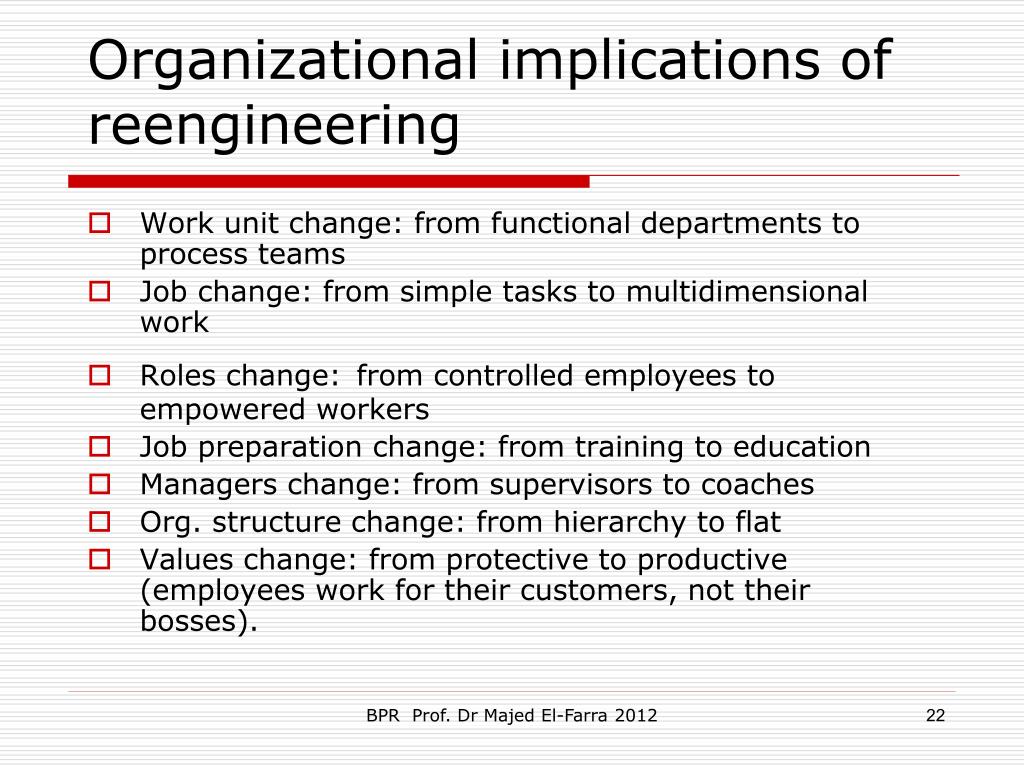 Organizational implications of reengineering

- Work unit change: from functional departments to process teams
- Job change: from simple tasks to multidimensional work
- Roles change: from controlled employees to empowered workers
- Job preparation change: from training to education
- Managers change: from supervisors to coaches
- Org. structure change: from hierarchy to flat
- Values change: from protective to productive (employees work for their customers, not their bosses).

BPR Prof. Dr Majed El-Farra 2012

22